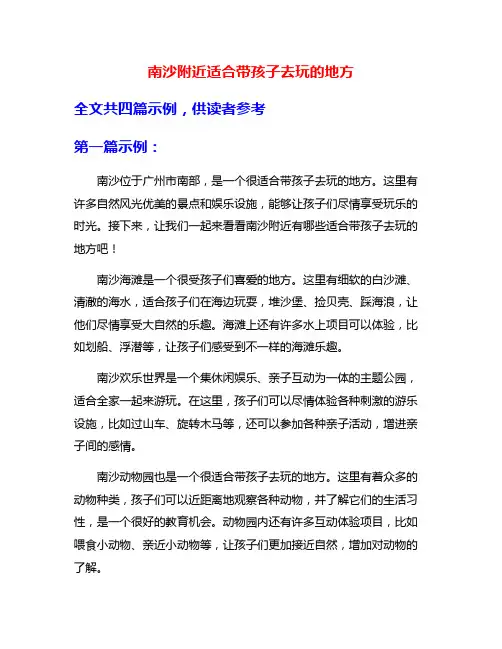 南沙附近适合带孩子去玩的地方

全文共四篇示例，供读者参考

第一篇示例：

南沙位于广州市南部，是一个很适合带孩子去玩的地方。这里有许多自然风光优美的景点和娱乐设施，能够让孩子们尽情享受玩乐的时光。接下来，让我们一起来看看南沙附近有哪些适合带孩子去玩的地方吧！

南沙海滩是一个很受孩子们喜爱的地方。这里有细软的白沙滩、清澈的海水，适合孩子们在海边玩耍，堆沙堡、捡贝壳、踩海浪，让他们尽情享受大自然的乐趣。海滩上还有许多水上项目可以体验，比如划船、浮潜等，让孩子们感受到不一样的海滩乐趣。

南沙欢乐世界是一个集休闲娱乐、亲子互动为一体的主题公园，适合全家一起来游玩。在这里，孩子们可以尽情体验各种刺激的游乐设施，比如过山车、旋转木马等，还可以参加各种亲子活动，增进亲子间的感情。

南沙动物园也是一个很适合带孩子去玩的地方。这里有着众多的动物种类，孩子们可以近距离地观察各种动物，并了解它们的生活习性，是一个很好的教育机会。动物园内还有许多互动体验项目，比如喂食小动物、亲近小动物等，让孩子们更加接近自然，增加对动物的了解。